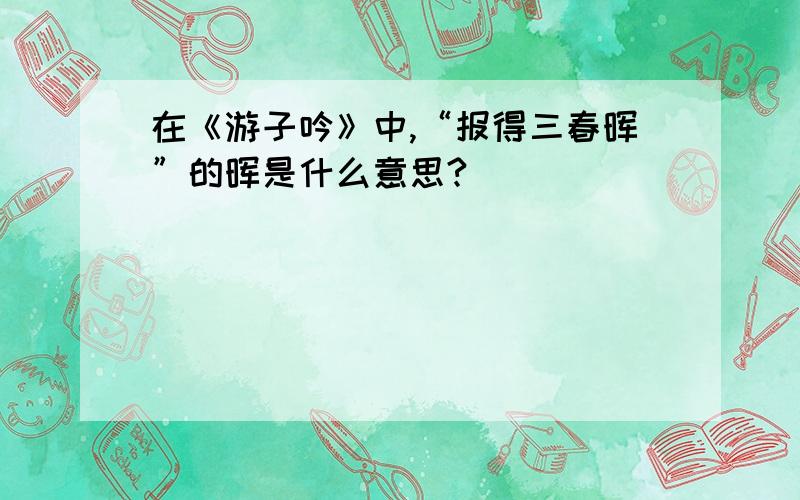 在《游子吟》中,“报得三春晖”的晖是什么意思?

ABC

Back to School